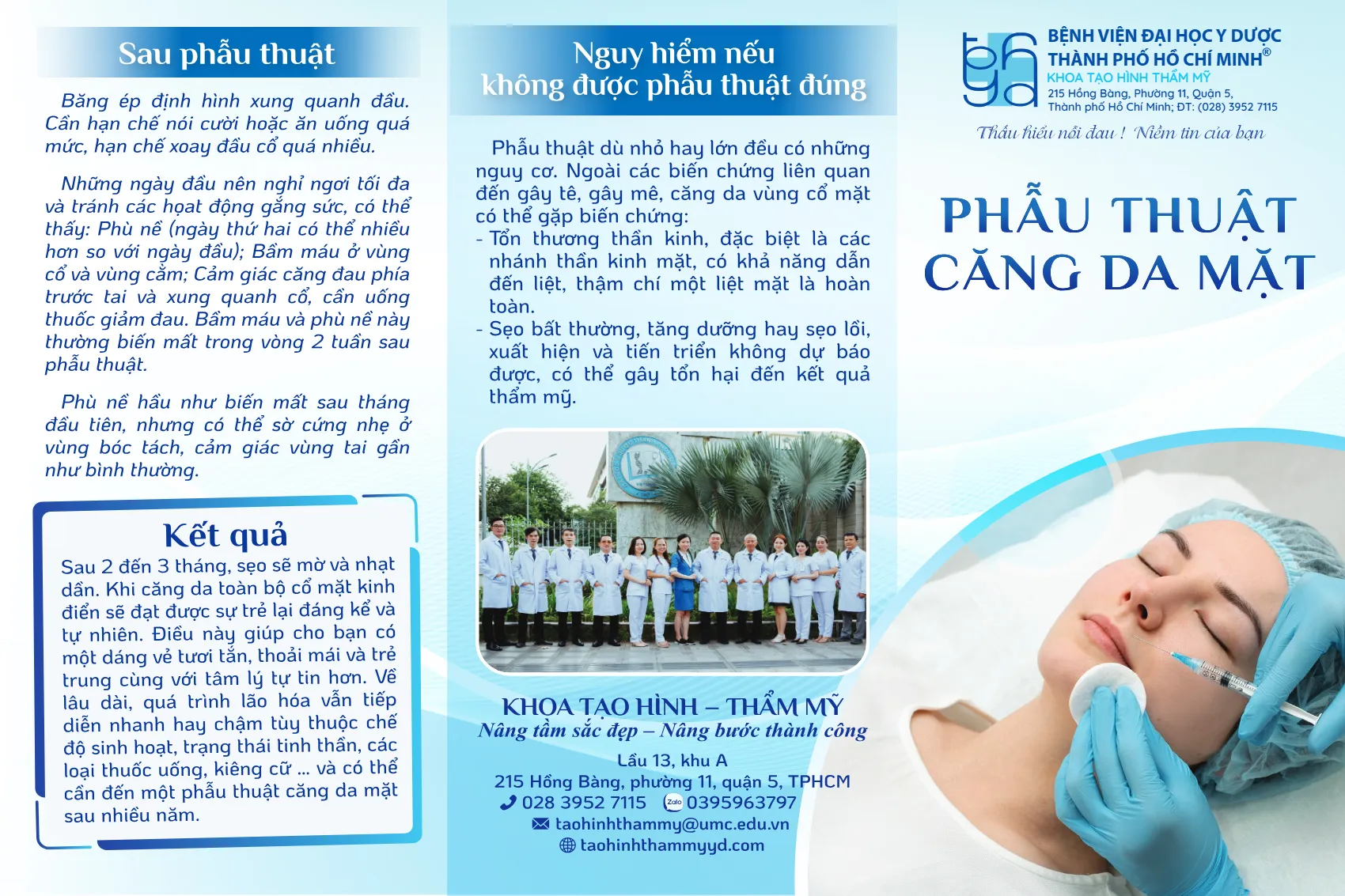 Sau phẫu thuật

Băng ép định hình xung quanh đầu. Cần hạn chế nói cười hoặc ăn uống quá mức, hạn chế xoay đầu cổ quá nhiều.

Những ngày đầu nên nghỉ ngơi tối đa và tránh các hoạt động gắng sức, có thể thấy: Phù nề (ngày thứ hai có thể nhiều hơn so với ngày đầu); Bầm máu ở vùng cổ và vùng cằm; Cảm giác căng đau phía trước tai và xung quanh cổ, cần uống thuốc giảm đau. Bầm máu và phù nề này thường biến mất trong vòng 2 tuần sau phẫu thuật.

Phù nề hầu như biến mất sau tháng đầu tiên, nhưng có thể sờ cứng nhẹ ở vùng bóc tách, cảm giác vùng tai gần như bình thường.

Kết quả

Sau 2 đến 3 tháng, sẹo sẽ mờ và nhạt dần. Khi căng da toàn bộ cổ mặt kinh điển sẽ đạt được sự trẻ lại đáng kể và tự nhiên. Điều này giúp cho bạn có một dáng vẻ tươi tắn, thoải mái và trẻ trung cùng với tâm lý tự tin hơn. Về lâu dài, quá trình lão hóa vẫn tiếp diễn nhanh hay chậm tùy thuộc chế độ sinh hoạt, trạng thái tinh thần, các loại thuốc uống, kiêng cữ ... và có thể cần đến một phẫu thuật căng da mặt sau nhiều năm.

Nguy hiểm nếu không được phẫu thuật đúng

Phẫu thuật dù nhỏ hay lớn đều có những nguy cơ. Ngoài các biến chứng liên quan đến gây tê, gây mê, căng da vùng cổ mặt có thể gặp biến chứng:
- Tổn thương thần kinh, đặc biệt là các nhánh thần kinh mặt, có khả năng dẫn đến liệt, thậm chí một liệt mặt là hoàn toàn.
- Sẹo bất thường, tăng dưỡng hay sẹo lồi, xuất hiện và tiến triển không dự báo được, có thể gây tổn hại đến kết quả thẩm mỹ.

KHOA TẠO HÌNH – THẨM MỸ
Nâng tầm sắc đẹp – Nâng bước thành công

Lầu 13, khu A
215 Hồng Bàng, phường 11, quận 5, TPHCM
028 3952 7115 Zalo 0395963797
taohinhthammy@umc.edu.vn
taohinhthammyyd.com

BỆNH VIỆN ĐẠI HỌC Y DƯỢC THÀNH PHỐ HỒ CHÍ MINH®
KHOA TẠO HÌNH THẨM MỸ
215 Hồng Bàng, Phường 11, Quận 5, Thành phố Hồ Chí Minh; ĐT: (028) 3952 7115
Thấu hiểu nỗi đau ! Niềm tin của bạn

PHẪU THUẬT CĂNG DA MẶT